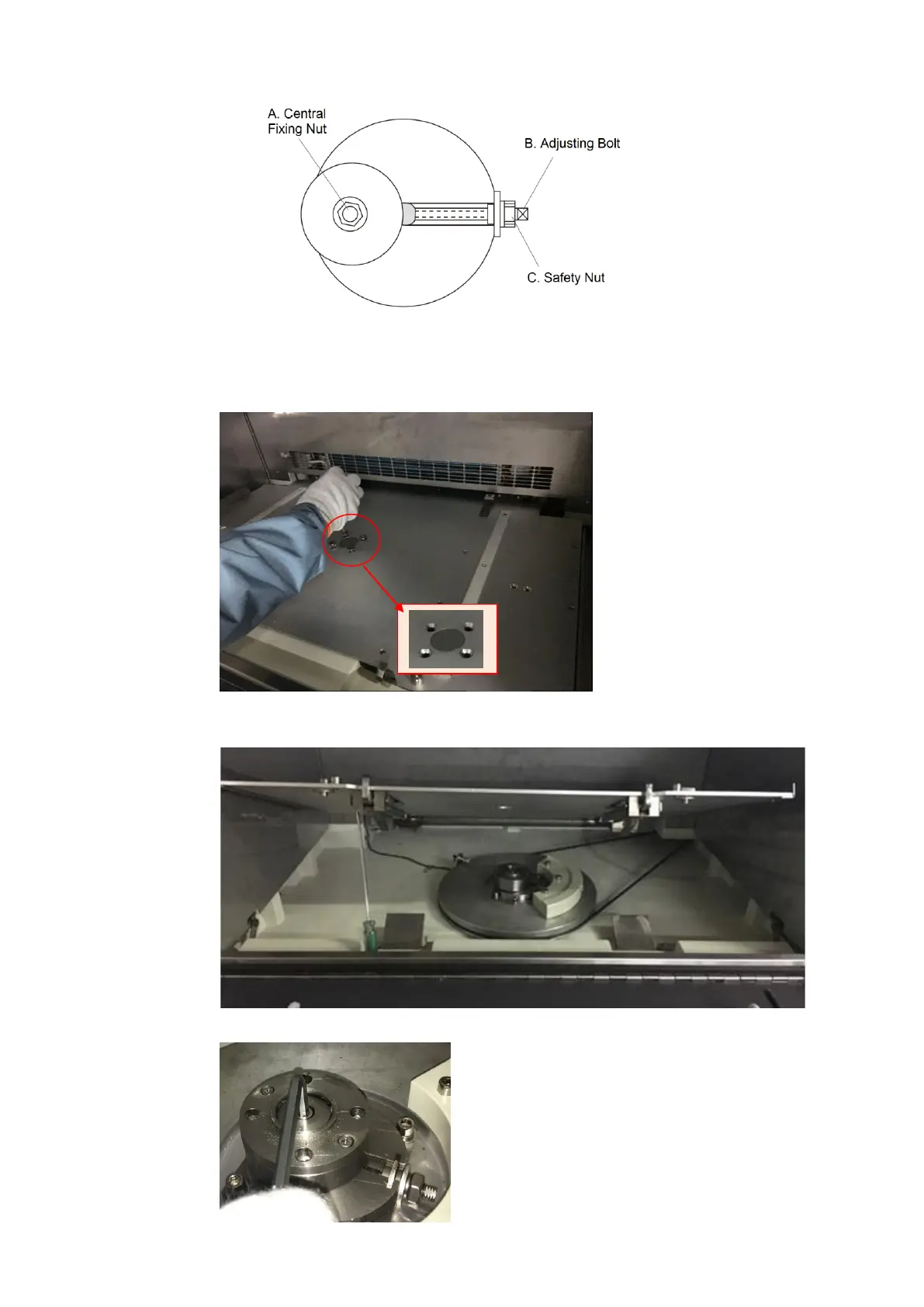 A. Central Fixing Nut

B. Adjusting Bolt

C. Safety Nut